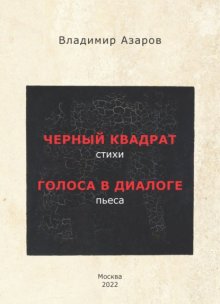 Владимир Азаров

ЧЕРНЫЙ КВАДРАТ
стихи

ГОЛОСА В ДИАЛОГЕ
пьеса

Москва
2022